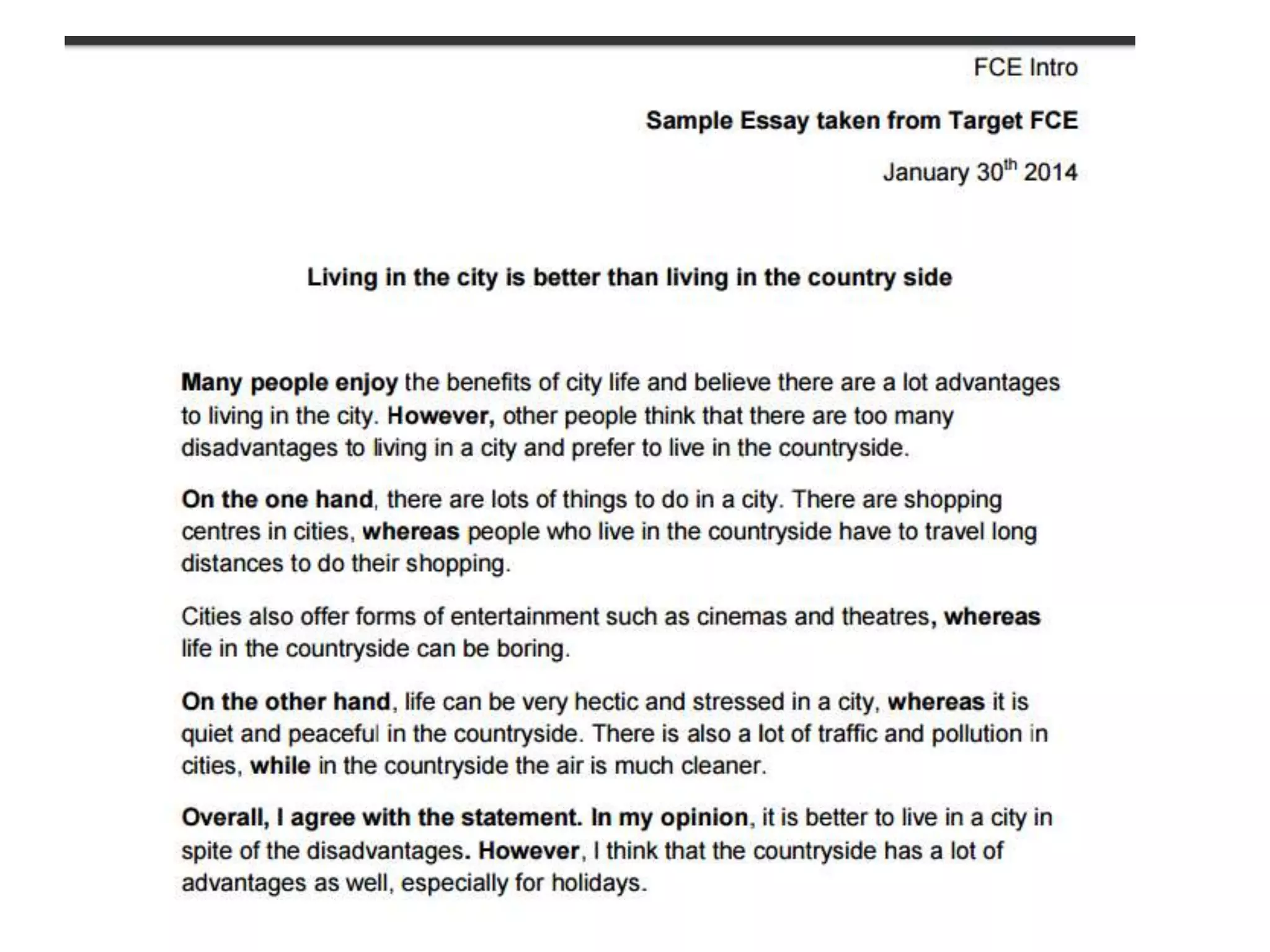 FCE Intro

Sample Essay taken from Target FCE

January 30$^{th}$ 2014

Living in the city is better than living in the country side

Many people enjoy the benefits of city life and believe there are a lot advantages to living in the city. However, other people think that there are too many disadvantages to living in a city and prefer to live in the countryside.

On the one hand, there are lots of things to do in a city. There are shopping centres in cities, whereas people who live in the countryside have to travel long distances to do their shopping.

Cities also offer forms of entertainment such as cinemas and theatres, whereas life in the countryside can be boring.

On the other hand, life can be very hectic and stressed in a city, whereas it is quiet and peaceful in the countryside. There is also a lot of traffic and pollution in cities, while in the countryside the air is much cleaner.

Overall, I agree with the statement. In my opinion, it is better to live in a city in spite of the disadvantages. However, I think that the countryside has a lot of advantages as well, especially for holidays.